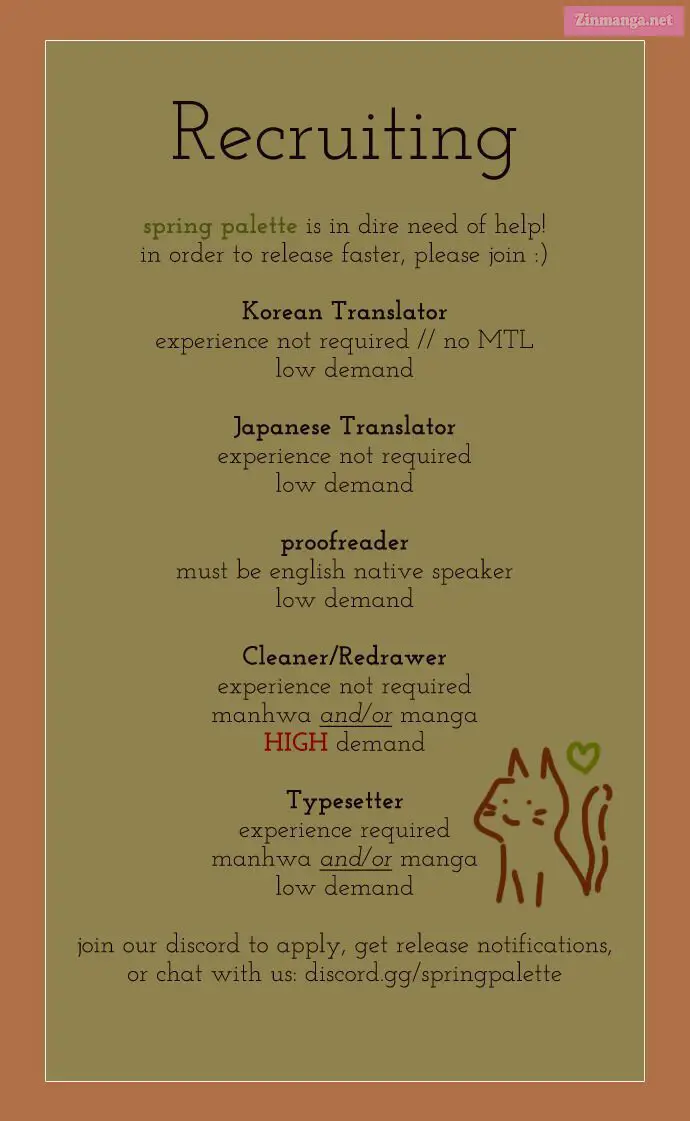 Zinmanga.net

Recruiting

spring palette is in dire need of help! in order to release faster, please join :)

Korean Translator
experience not required // no MTL
low demand

Japanese Translator
experience not required
low demand

proofreader
must be english native speaker
low demand

Cleaner/Redrawer
experience not required
manhwa and/or manga
HIGH demand

Typesetter
experience required
manhwa and/or manga
low demand

join our discord to apply, get release notifications, or chat with us: discord.gg/springpalette